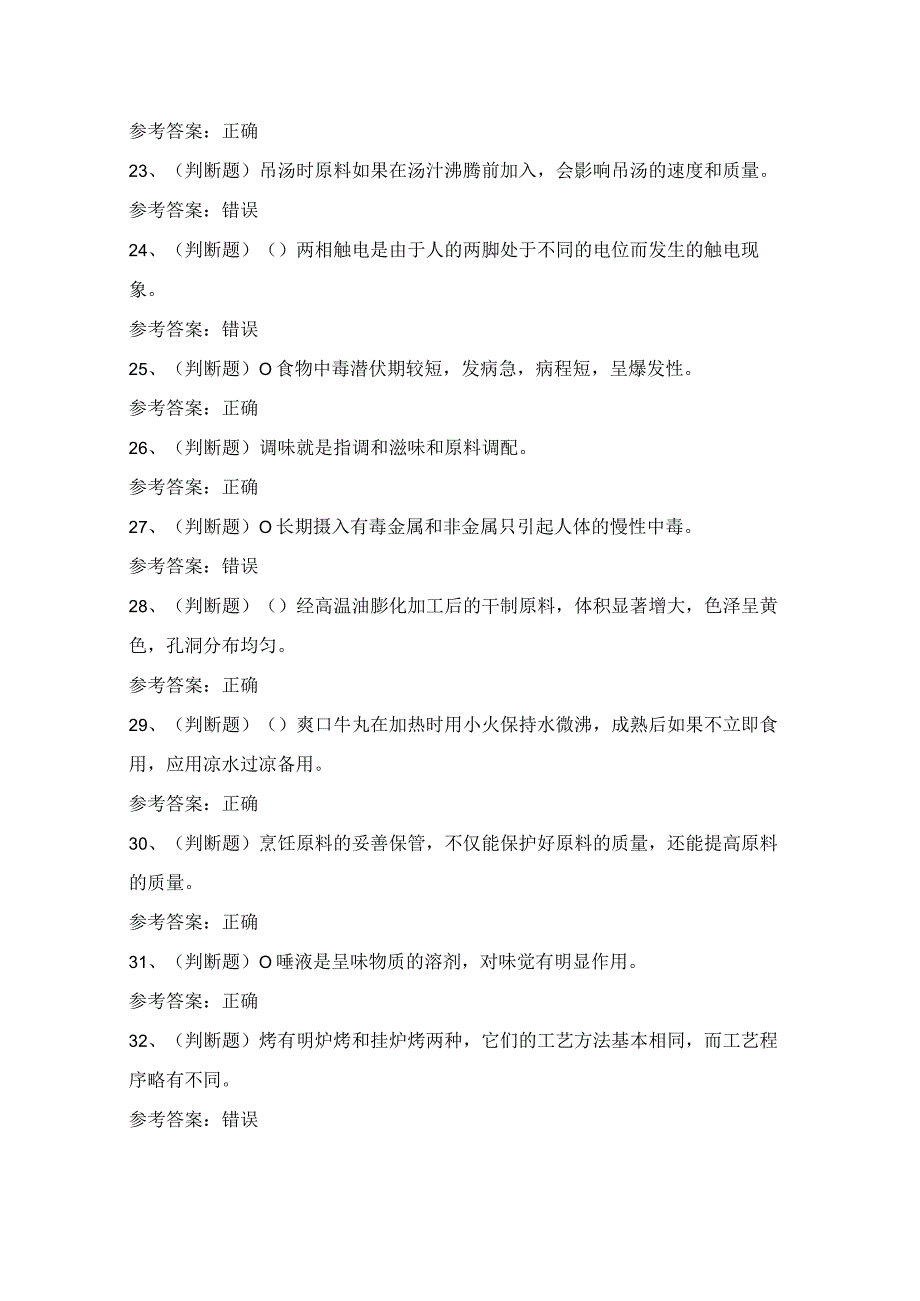 参考答案：正确

23、（判断题）吊汤时原料如果在汤汁沸腾前加入，会影响吊汤的速度和质量。

参考答案：错误

24、（判断题）（）两相触电是由于人的两脚处于不同的电位而发生的触电现象。

参考答案：错误

25、（判断题）O食物中毒潜伏期较短，发病急，病程短，呈爆发性。

参考答案：正确

26、（判断题）调味就是指调和滋味和原料调配。

参考答案：正确

27、（判断题）O长期摄入有毒金属和非金属只引起人体的慢性中毒。

参考答案：错误

28、（判断题）（）经高温油膨化加工后的干制原料，体积显著增大，色泽呈黄色，孔洞分布均匀。

参考答案：正确

29、（判断题）（）爽口牛丸在加热时用小火保持水微沸，成熟后如果不立即食用，应用凉水过凉备用。

参考答案：正确

30、（判断题）烹饪原料的妥善保管，不仅能保护好原料的质量，还能提高原料的质量。

参考答案：正确

31、（判断题）O唾液是呈味物质的溶剂，对味觉有明显作用。

参考答案：正确

32、（判断题）烤有明炉烤和挂炉烤两种，它们的工艺方法基本相同，而工艺程序略有不同。

参考答案：错误